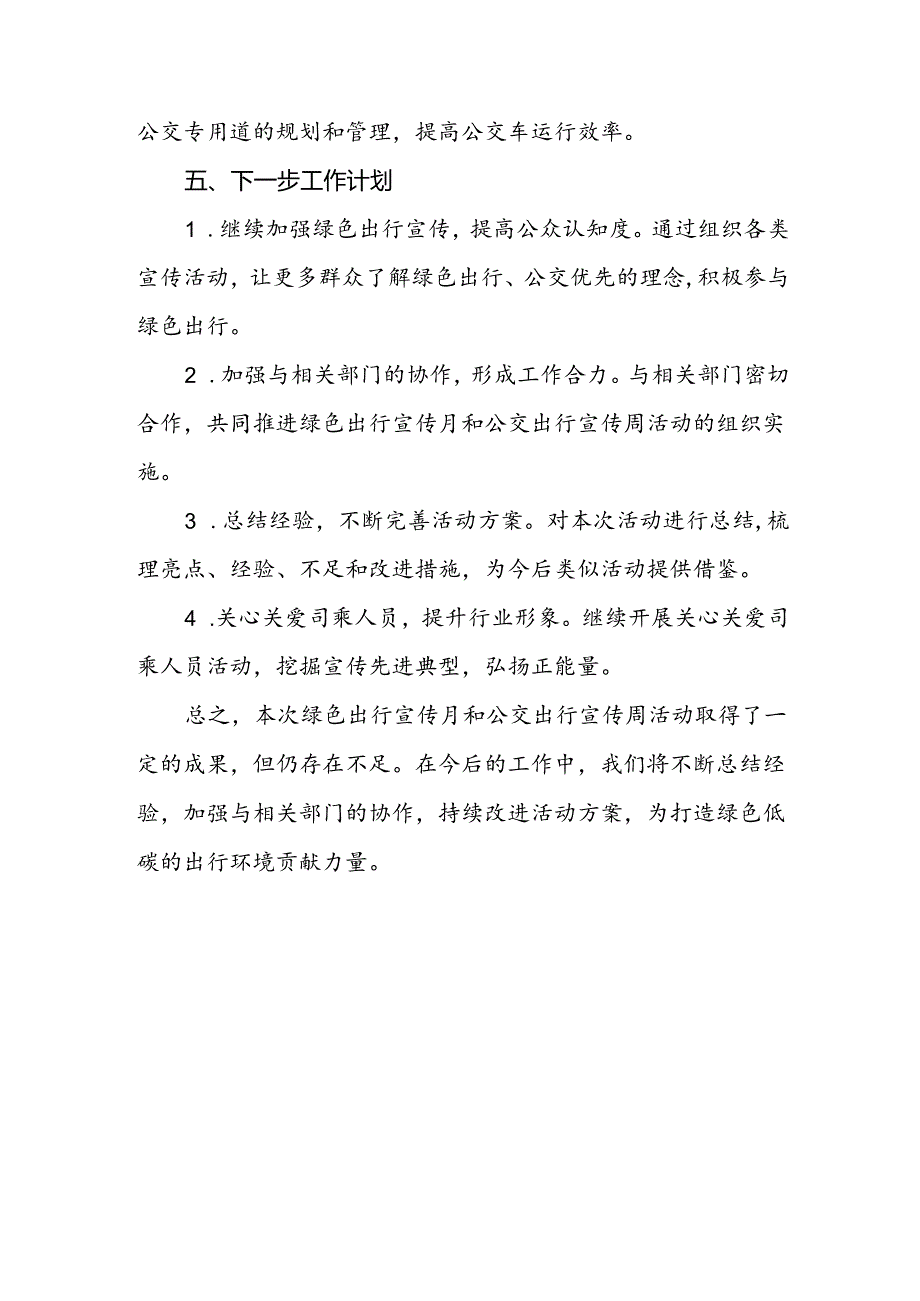 公交专用道的规划和管理，提高公交车运行效率。

五、下一步工作计划

1.继续加强绿色出行宣传，提高公众认知度。通过组织各类宣传活动，让更多群众了解绿色出行、公交优先的理念，积极参与绿色出行。

2.加强与相关部门的协作，形成工作合力。与相关部门密切合作，共同推进绿色出行宣传月和公交出行宣传周活动的组织实施。

3.总结经验，不断完善活动方案。对本次活动进行总结，梳理亮点、经验、不足和改进措施，为今后类似活动提供借鉴。

4.关心关爱司乘人员，提升行业形象。继续开展关心关爱司乘人员活动，挖掘宣传先进典型，弘扬正能量。

总之，本次绿色出行宣传月和公交出行宣传周活动取得了一定的成果，但仍存在不足。在今后的工作中，我们将不断总结经验，加强与相关部门的协作，持续改进活动方案，为打造绿色低碳的出行环境贡献力量。